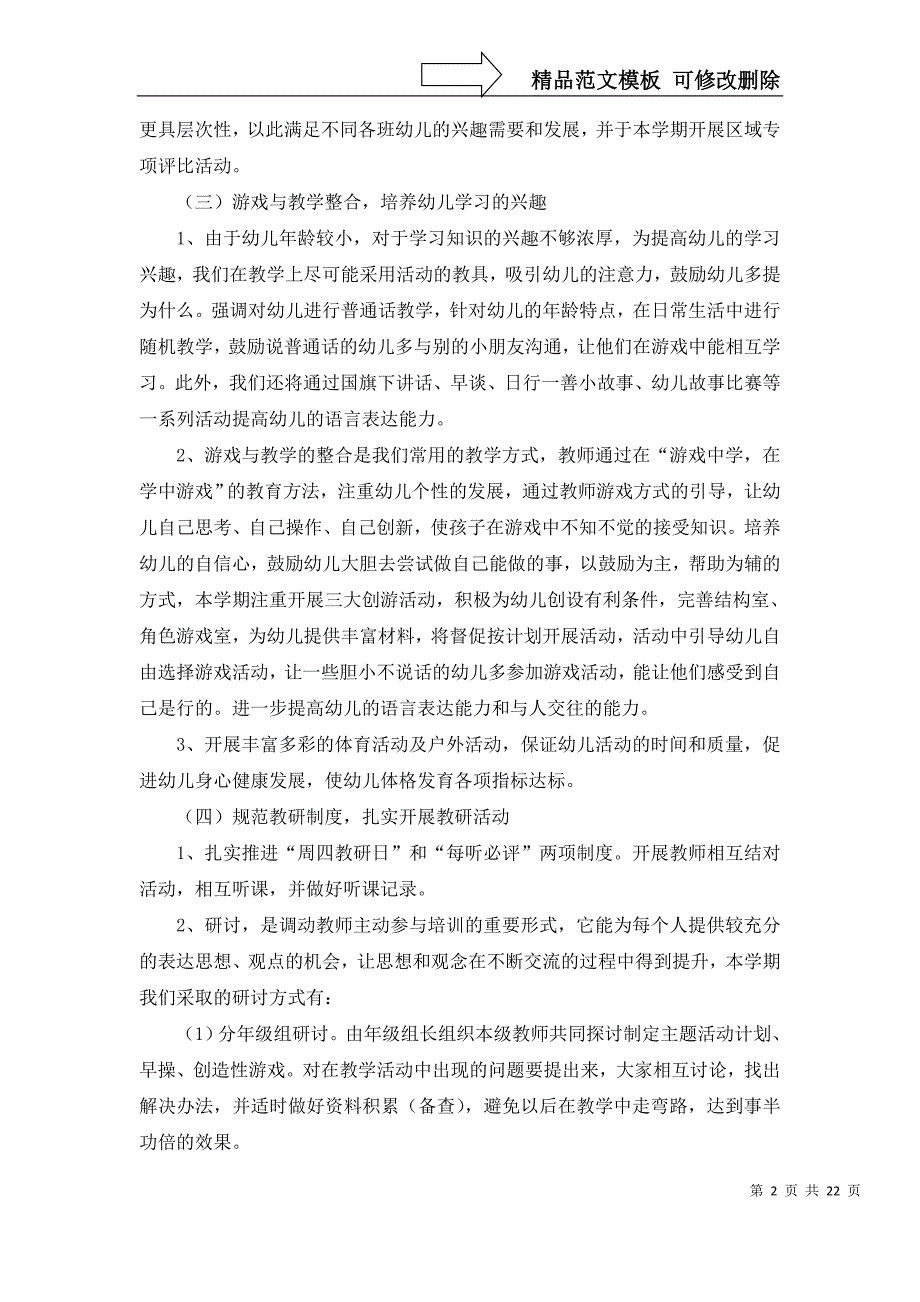 精品范文模板 可修改删除

更具层次性，以此满足不同各班幼儿的兴趣需要和发展，并于本学期开展区域专项评比活动。

（三）游戏与教学整合，培养幼儿学习的兴趣

1、由于幼儿年龄较小，对于学习知识的兴趣不够浓厚，为提高幼儿的学习兴趣，我们在教学上尽可能采用活动的教具，吸引幼儿的注意力，鼓励幼儿多提为什么。强调对幼儿进行普通话教学，针对幼儿的年龄特点，在日常生活中进行随机教学，鼓励说普通话的幼儿多与别的小朋友沟通，让他们在游戏中能相互学习。此外，我们还将通过国旗下讲话、早谈、日行一善小故事、幼儿故事比赛等一系列活动提高幼儿的语言表达能力。

2、游戏与教学的整合是我们常用的教学方式，教师通过在“游戏中学，在学中游戏”的教育方法，注重幼儿个性的发展，通过教师游戏方式的引导，让幼儿自己思考、自己操作、自己创新，使孩子在游戏中不知不觉的接受知识。培养幼儿的自信心，鼓励幼儿大胆去尝试做自己能做的事，以鼓励为主，帮助为辅的方式，本学期注重开展三大创游活动，积极为幼儿创设有利条件，完善结构室、角色游戏室，为幼儿提供丰富材料，将督促按计划开展活动，活动中引导幼儿自由选择游戏活动，让一些胆小不说话的幼儿多参加游戏活动，能让他们感受到自己是行的。进一步提高幼儿的语言表达能力和与人交往的能力。

3、开展丰富多彩的体育活动及户外活动，保证幼儿活动的时间和质量，促进幼儿身心健康发展，使幼儿体格发育各项指标达标。

（四）规范教研制度，扎实开展教研活动

1、扎实推进“周四教研日”和“每听必评”两项制度。开展教师相互结对活动，相互听课，并做好听课记录。

2、研讨，是调动教师主动参与培训的重要形式，它能为每个人提供较充分的表达思想、观点的机会，让思想和观念在不断交流的过程中得到提升，本学期我们采取的研讨方式有：

（1）分年级组研讨。由年级组长组织本级教师共同探讨制定主题活动计划、早操、创造性游戏。对在教学活动中出现的问题要提出来，大家相互讨论，找出解决办法，并适时做好资料积累（备查），避免以后在教学中走弯路，达到事半功倍的效果。

第 2 页 共 22 页